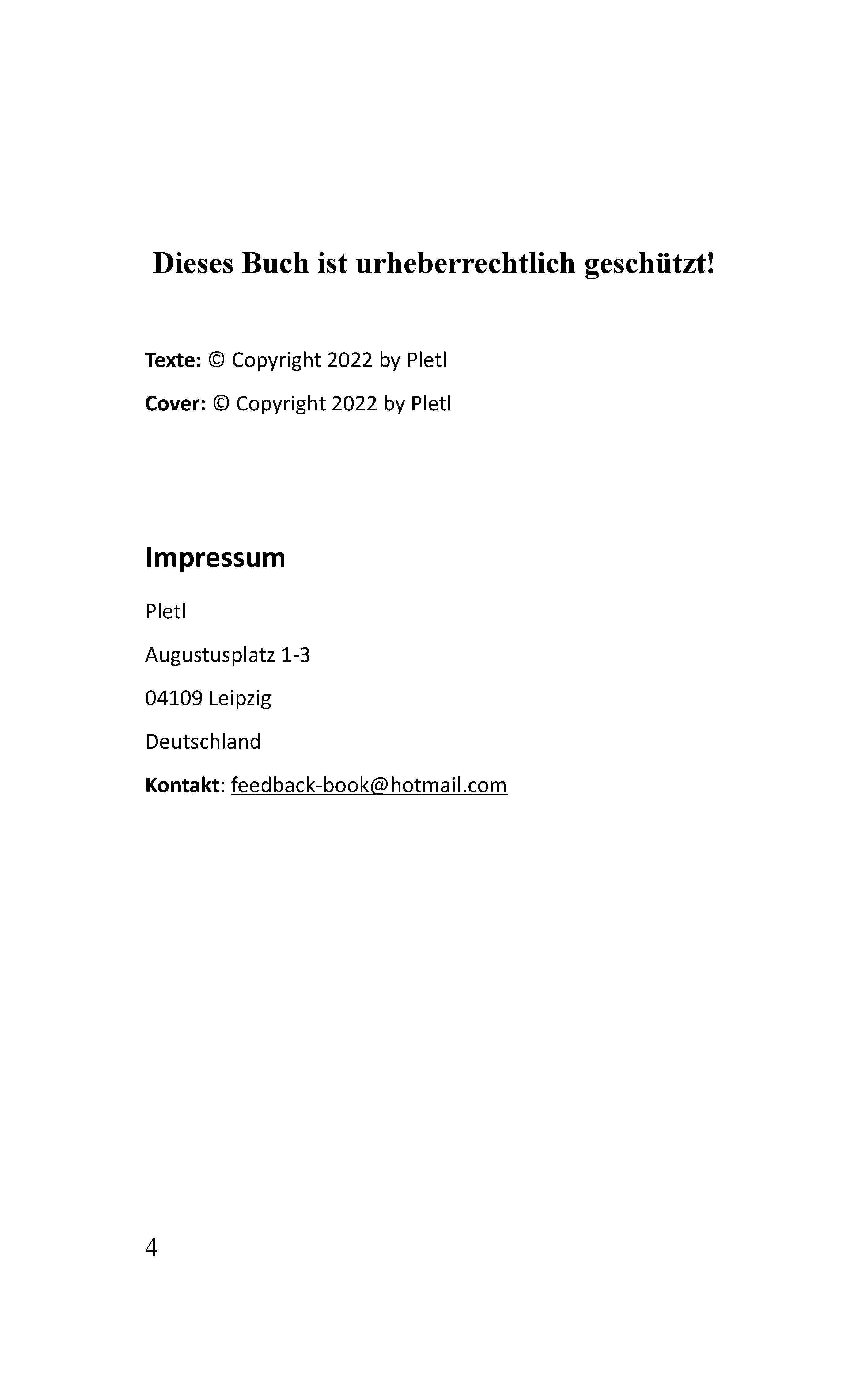 Dieses Buch ist urheberrechtlich geschützt!

Texte: © Copyright 2022 by Pletl

Cover: © Copyright 2022 by Pletl

Impressum

Pletl

Augustusplatz 1-3

04109 Leipzig

Deutschland

Kontakt: feedback-book@hotmail.com

4